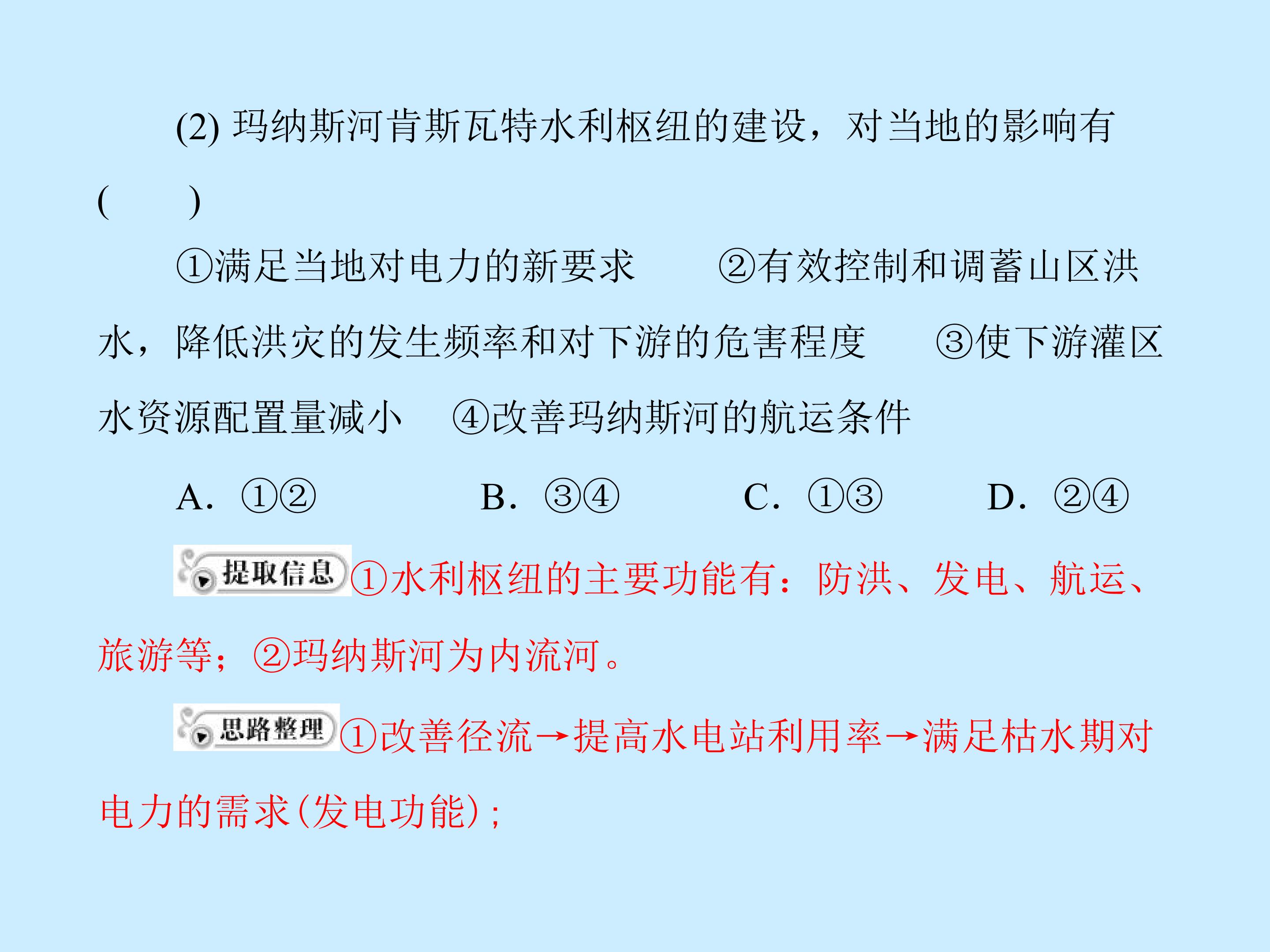 (2) 玛纳斯河肯斯瓦特水利枢纽的建设，对当地的影响有(　　)

①满足当地对电力的新要求　②有效控制和调蓄山区洪水，降低洪灾的发生频率和对下游的危害程度　③使下游灌区水资源配置量减小　④改善玛纳斯河的航运条件

A. ①②　B. ③④　C. ①③　D. ②④

提取信息 ①水利枢纽的主要功能有：防洪、发电、航运、旅游等；②玛纳斯河为内流河。

思路整理 ①改善径流→提高水电站利用率→满足枯水期对电力的需求(发电功能)；